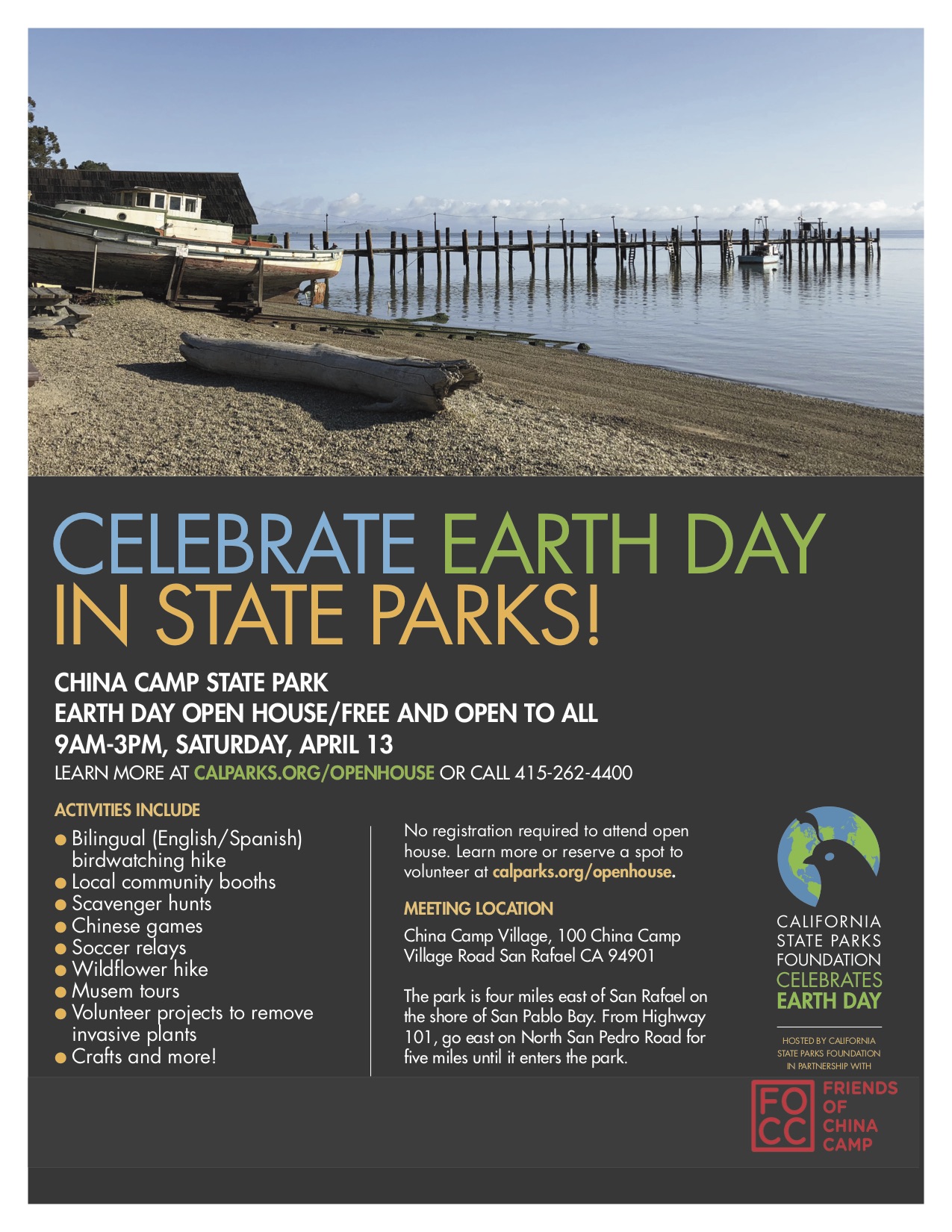 CELEBRATE EARTH DAY IN STATE PARKS!

CHINA CAMP STATE PARK
EARTH DAY OPEN HOUSE/FREE AND OPEN TO ALL
9AM-3PM, SATURDAY, APRIL 13
LEARN MORE AT CALPARKS.ORG/OPENHOUSE OR CALL 415-262-4400

ACTIVITIES INCLUDE

• Bilingual (English/Spanish) birdwatching hike
• Local community booths
• Scavenger hunts
• Chinese games
• Soccer relays
• Wildflower hike
• Musem tours
• Volunteer projects to remove invasive plants
• Crafts and more!

No registration required to attend open house. Learn more or reserve a spot to volunteer at calparks.org/openhouse.

MEETING LOCATION

China Camp Village, 100 China Camp Village Road San Rafael CA 94901

The park is four miles east of San Rafael on the shore of San Pablo Bay. From Highway 101, go east on North San Pedro Road for five miles until it enters the park.

CALIFORNIA
STATE PARKS
FOUNDATION
CELEBRATES
EARTH DAY

HOSTED BY CALIFORNIA STATE PARKS FOUNDATION IN PARTNERSHIP WITH

FO
CC
FRIENDS
OF
CHINA
CAMP